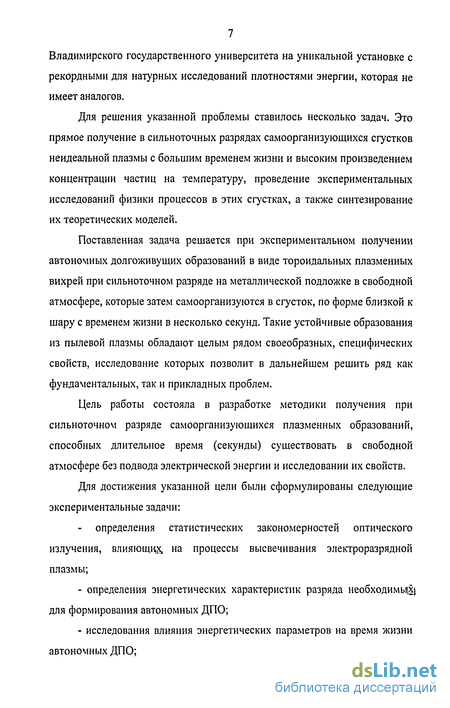 7

Владимирского государственного университета на уникальной установке с рекордными для натурных исследований плотностями энергии, которая не имеет аналогов.

Для решения указанной проблемы ставилось несколько задач. Это прямое получение в сильноточных разрядах самоорганизующихся сгустков неидеальной плазмы с большим временем жизни и высоким произведением концентрации частиц на температуру, проведение экспериментальных исследований физики процессов в этих сгустках, а также синтезирование их теоретических моделей.

Поставленная задача решается при экспериментальном получении автоночных долгоживущих образований в виде тороидальных плазменных вихрей при сильноточном разряде на металлической подложке в свободной атмосфере, которые затем самоорганизуются в сгусток, по форме близкой к шару с временем жизни в несколько секунд. Такие устойчивые образования из пылевой плазмы обладают целым рядом своеобразных, специфических свойств, исследование которых позволит в дальнейшем решить ряд как фундаментальных, так и прикладных проблем.

Цель работы состояла в разработке методики получения при сильноточном разряде самоорганизующихся плазменных образований, способных длительное время (секунды) существовать в свободной атмосфере без подвода электрической энергии и исследовании их свойств.

Для достижения указанной цели были сформулированы следующие экспериментальные задачи:

- определения статистических закономерностей оптического излучения, влияющих на процессы высвечивания электроразрядной плазмы;

- определения энергетических характеристик разряда необходимых для формирования автономных ДПО;

- исследования влияния энергетических параметров на время жизни автоночных ДПО;

dsLib.net
библиотека диссертаций